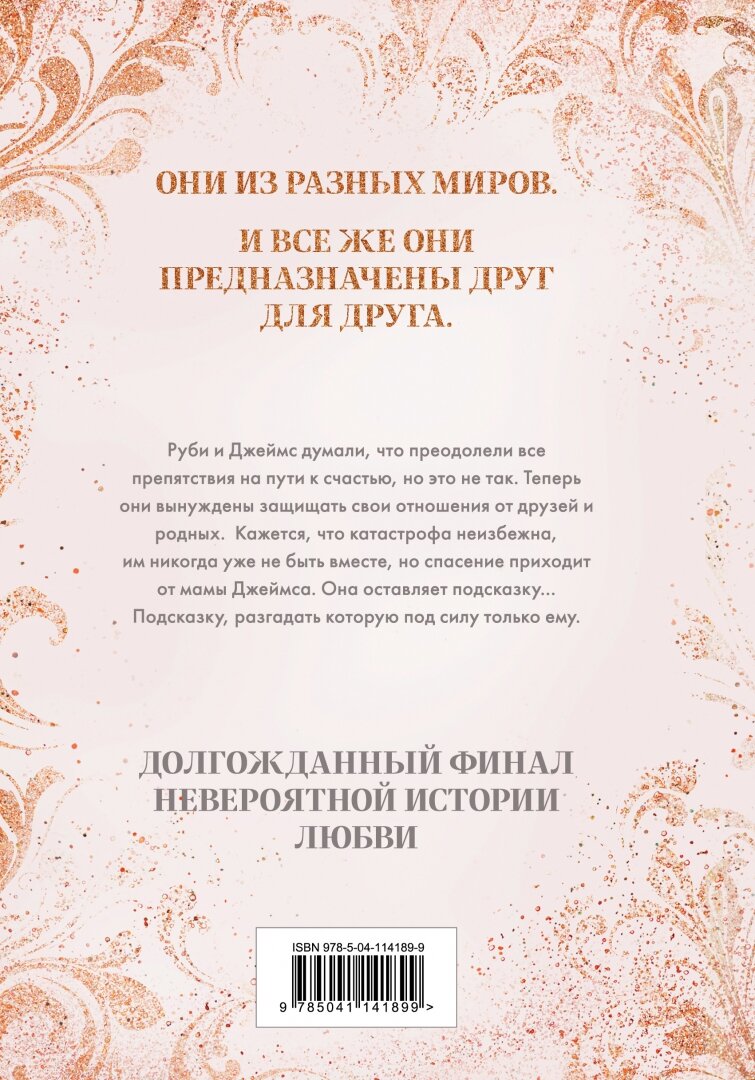 ОНИ ИЗ РАЗНЫХ МИРОВ.

И ВСЕ ЖЕ ОНИ ПРЕДНАЗНАЧЕНЫ ДРУГ ДЛЯ ДРУГА.

Руби и Джеймс думали, что преодолели все препятствия на пути к счастью, но это не так. Теперь они вынуждены защищать свои отношения от друзей и родных. Кажется, что катастрофа неизбежна, им никогда уже не быть вместе, но спасение приходит от мамы Джеймса. Она оставляет подсказку... Подсказку, разгадать которую под силу только ему.

ДОЛГОЖДАННЫЙ ФИНАЛ НЕВЕРОЯТНОЙ ИСТОРИИ ЛЮБВИ

ISBN 978-5-04-114189-9

9 785041 141899 >